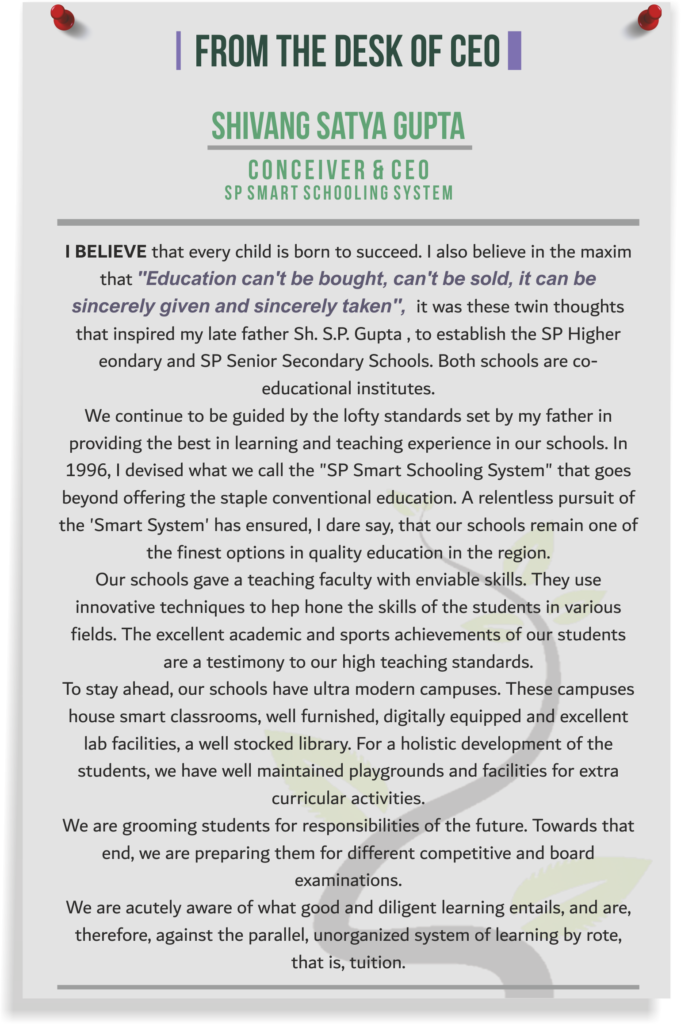 FROM THE DESK OF CEO

SHIVANG SATYA GUPTA

CONCEIVER & CEO
SP SMART SCHOOLING SYSTEM

I BELIEVE that every child is born to succeed. I also believe in the maxim that "Education can't be bought, can't be sold, it can be sincerely given and sincerely taken", it was these twin thoughts that inspired my late father Sh. S.P. Gupta , to establish the SP Higher eondary and SP Senior Secondary Schools. Both schools are co-educational institutes.
We continue to be guided by the lofty standards set by my father in providing the best in learning and teaching experience in our schools. In 1996, I devised what we call the "SP Smart Schooling System" that goes beyond offering the staple conventional education. A relentless pursuit of the 'Smart System' has ensured, I dare say, that our schools remain one of the finest options in quality education in the region.
Our schools gave a teaching faculty with enviable skills. They use innovative techniques to hep hone the skills of the students in various fields. The excellent academic and sports achievements of our students are a testimony to our high teaching standards.
To stay ahead, our schools have ultra modern campuses. These campuses house smart classrooms, well furnished, digitally equipped and excellent lab facilities, a well stocked library. For a holistic development of the students, we have well maintained playgrounds and facilities for extra curricular activities.
We are grooming students for responsibilities of the future. Towards that end, we are preparing them for different competitive and board examinations.
We are acutely aware of what good and diligent learning entails, and are, therefore, against the parallel, unorganized system of learning by rote, that is, tuition.